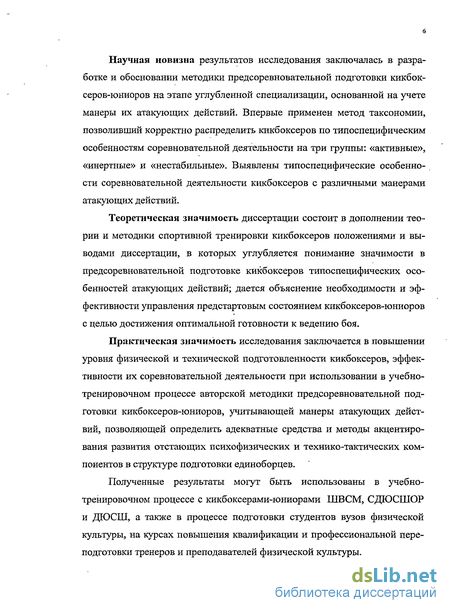 6

Научная новизна результатов исследования заключалась в разработке и обосновании методики предсоревновательной подготовки кикбоксеров-юниоров на этапе углубленной специализации, основанной на учете манеры их атакующих действий. Впервые применен метод таксономии, позволивший корректно распределить кикбоксеров по типоспецифическим особенностям соревновательной деятельности на три группы: «активные», «инертные» и «нестабильные». Выявлены типоспецифические особенности соревновательной деятельности кикбоксеров с различными манерами атакующих действий.

Теоретическая значимость диссертации состоит в дополнении теории и методики спортивной тренировки кикбоксеров положениями и выводами диссертации, в которых углубляется понимание значимости в предсоревновательной подготовке кикбоксеров типоспецифических особенностей атакующих действий; дается объяснение необходимости и эффективности управления предстартовым состоянием кикбоксеров-юниоров с целью достижения оптимальной готовности к ведению боя.

Практическая значимость исследования заключается в повышении уровня физической и технической подготовленности кикбоксеров, эффективности их соревновательной деятельности при использовании в учебно-тренировочном процессе авторской методики предсоревновательной подготовки кикбоксеров-юниоров, учитывающей манеры атакующих действий, позволяющей определить адекватные средства и методы акцентирования развития отстающих психофизических и технико-тактических компонентов в структуре подготовки единоборцев.

Полученные результаты могут быть использованы в учебно-тренировочном процессе с кикбоксерами-юниорами ШВСМ, СДЮСШОР и ДЮСШ, а также в процессе подготовки студентов вузов физической культуры, на курсах повышения квалификации и профессиональной переподготовки тренеров и преподавателей физической культуры.

dsLib.net
библиотека диссертаций